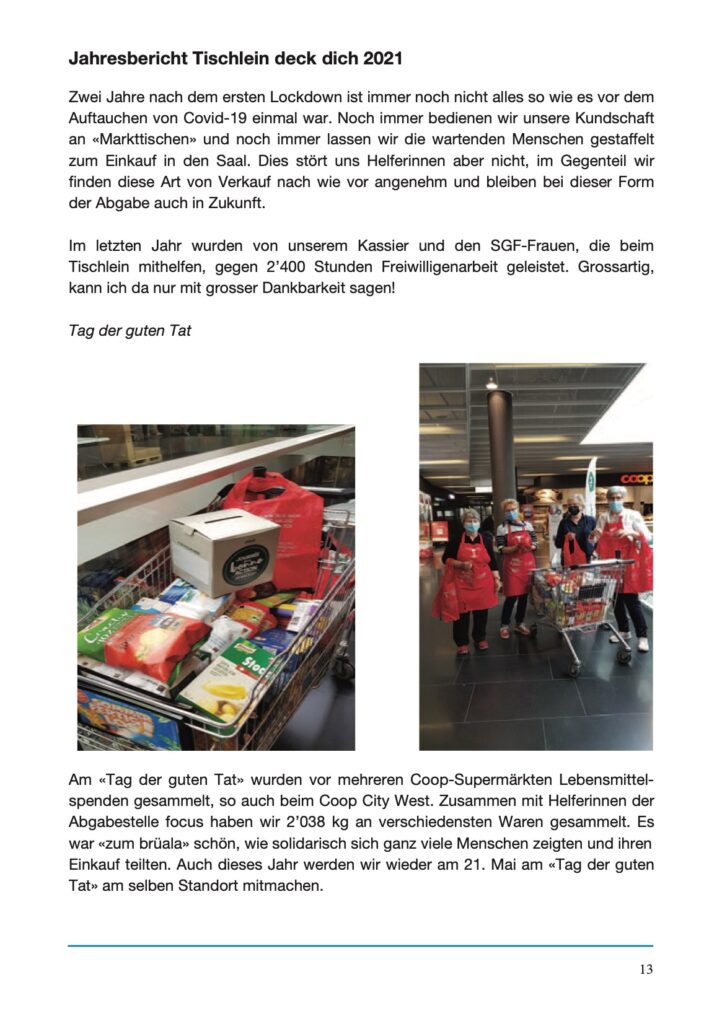 Jahresbericht Tischlein deck dich 2021

Zwei Jahre nach dem ersten Lockdown ist immer noch nicht alles so wie es vor dem Auftauchen von Covid-19 einmal war. Noch immer bedienen wir unsere Kundschaft an «Markttischen» und noch immer lassen wir die wartenden Menschen gestaffelt zum Einkauf in den Saal. Dies stört uns Helferinnen aber nicht, im Gegenteil wir finden diese Art von Verkauf nach wie vor angenehm und bleiben bei dieser Form der Abgabe auch in Zukunft.

Im letzten Jahr wurden von unserem Kassier und den SGF-Frauen, die beim Tischlein mithelfen, gegen 2'400 Stunden Freiwilligenarbeit geleistet. Grossartig, kann ich da nur mit grosser Dankbarkeit sagen!

Tag der guten Tat

coop

Am «Tag der guten Tat» wurden vor mehreren Coop-Supermärkten Lebensmittelspenden gesammelt, so auch beim Coop City West. Zusammen mit Helferinnen der Abgabestelle focus haben wir 2'038 kg an verschiedensten Waren gesammelt. Es war «zum brüala» schön, wie solidarisch sich ganz viele Menschen zeigten und ihren Einkauf teilten. Auch dieses Jahr werden wir wieder am 21. Mai am «Tag der guten Tat» am selben Standort mitmachen.

13